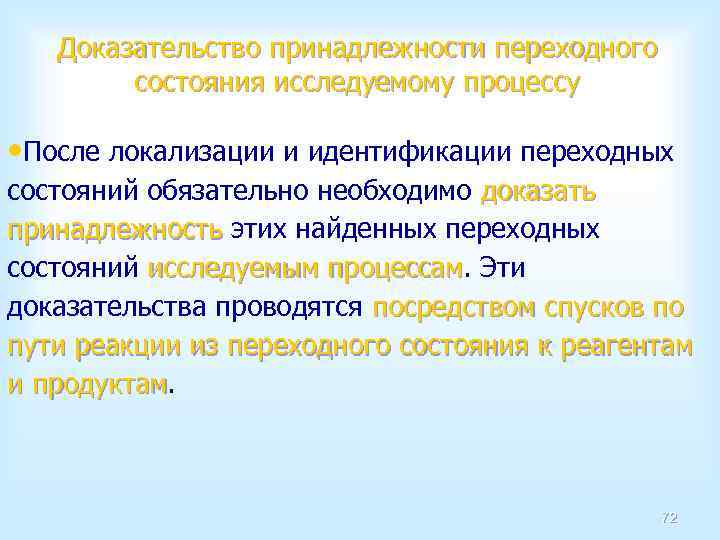 Доказательство принадлежности переходного состояния исследуемому процессу

•После локализации и идентификации переходных состояний обязательно необходимо доказать принадлежность этих найденных переходных состояний исследуемым процессам. Эти доказательства проводятся посредством спусков по пути реакции из переходного состояния к реагентам и продуктам.

72